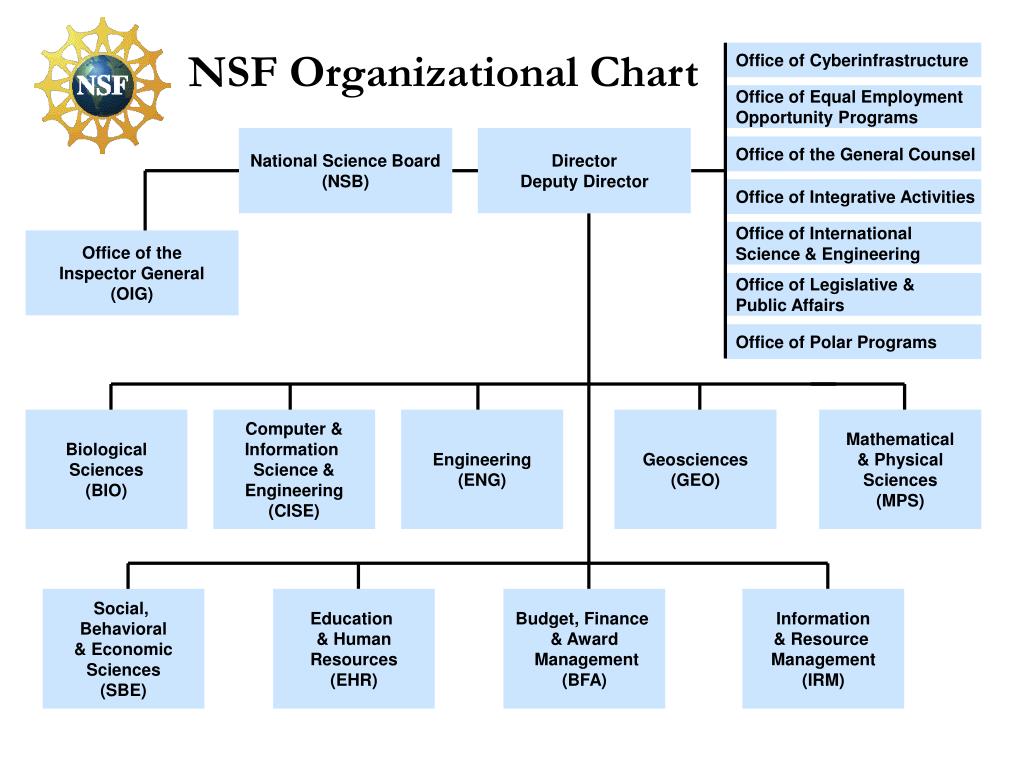 NSF

NSF Organizational Chart

Office of Cyberinfrastructure

Office of Equal Employment Opportunity Programs

Office of the General Counsel

Office of Integrative Activities

Office of International Science & Engineering

Office of Legislative & Public Affairs

Office of Polar Programs

National Science Board (NSB)

Director
Deputy Director

Office of the Inspector General (OIG)

Biological Sciences (BIO)

Computer & Information Science & Engineering (CISE)

Engineering (ENG)

Geosciences (GEO)

Mathematical & Physical Sciences (MPS)

Social, Behavioral & Economic Sciences (SBE)

Education & Human Resources (EHR)

Budget, Finance & Award Management (BFA)

Information & Resource Management (IRM)